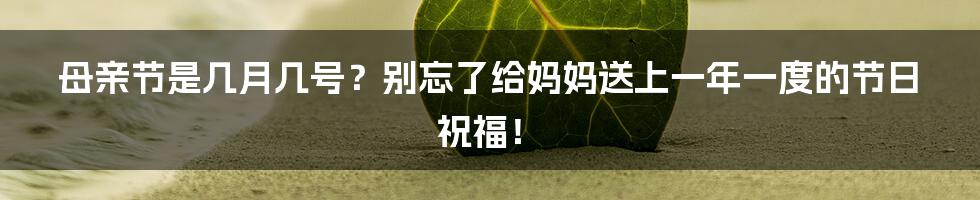 母亲节是几月几号？别忘了给妈妈送上一年一度的节日祝福！